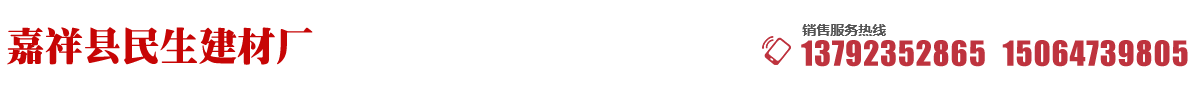 嘉祥县民生建材厂

销售服务热线
13792352865 15064739805